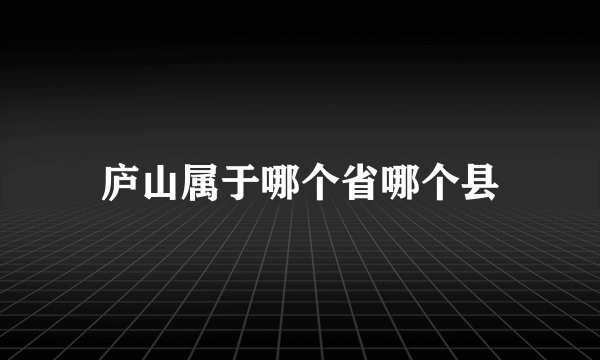 庐山属于哪个省哪个县